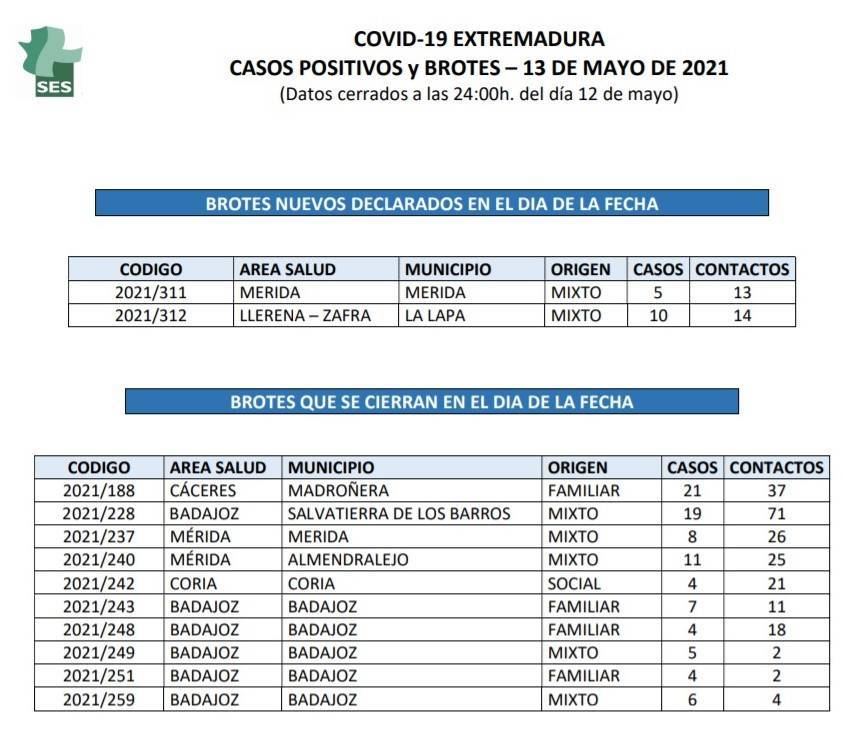 SES

COVID-19 EXTREMADURA
CASOS POSITIVOS y BROTES – 13 DE MAYO DE 2021
(Datos cerrados a las 24:00h. del día 12 de mayo)

BROTES NUEVOS DECLARADOS EN EL DIA DE LA FECHA

| CODIGO | AREA SALUD | MUNICIPIO | ORIGEN | CASOS | CONTACTOS |
|---|---|---|---|---|---|
| 2021/311 | MERIDA | MERIDA | MIXTO | 5 | 13 |
| 2021/312 | LLERENA – ZAFRA | LA LAPA | MIXTO | 10 | 14 |

BROTES QUE SE CIERRAN EN EL DIA DE LA FECHA

| CODIGO | AREA SALUD | MUNICIPIO | ORIGEN | CASOS | CONTACTOS |
|---|---|---|---|---|---|
| 2021/188 | CÁCERES | MADROÑERA | FAMILIAR | 21 | 37 |
| 2021/228 | BADAJOZ | SALVATIERRA DE LOS BARROS | MIXTO | 19 | 71 |
| 2021/237 | MÉRIDA | MERIDA | MIXTO | 8 | 26 |
| 2021/240 | MÉRIDA | ALMENDRALEJO | MIXTO | 11 | 25 |
| 2021/242 | CORIA | CORIA | SOCIAL | 4 | 21 |
| 2021/243 | BADAJOZ | BADAJOZ | FAMILIAR | 7 | 11 |
| 2021/248 | BADAJOZ | BADAJOZ | FAMILIAR | 4 | 18 |
| 2021/249 | BADAJOZ | BADAJOZ | MIXTO | 5 | 2 |
| 2021/251 | BADAJOZ | BADAJOZ | FAMILIAR | 4 | 2 |
| 2021/259 | BADAJOZ | BADAJOZ | MIXTO | 6 | 4 |